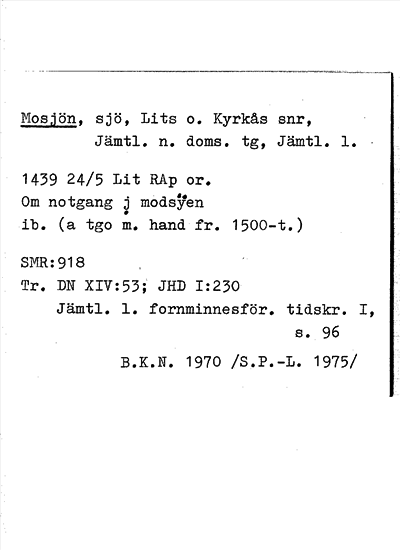 Mosjön, sjö, Lits o. Kyrkås snr, Jämtl. n. doms. tg, Jämtl. l.

1439 24/5 Lit RAp or.
Om notgang j modsÿen
ib. (a tgo m. hand fr. 1500-t.)

SMR:918
Tr. DN XIV:53; JHD I:230
Jämtl. l. fornminnesför. tidskr. I, s. 96

B.K.N. 1970 /S.P.-L. 1975/